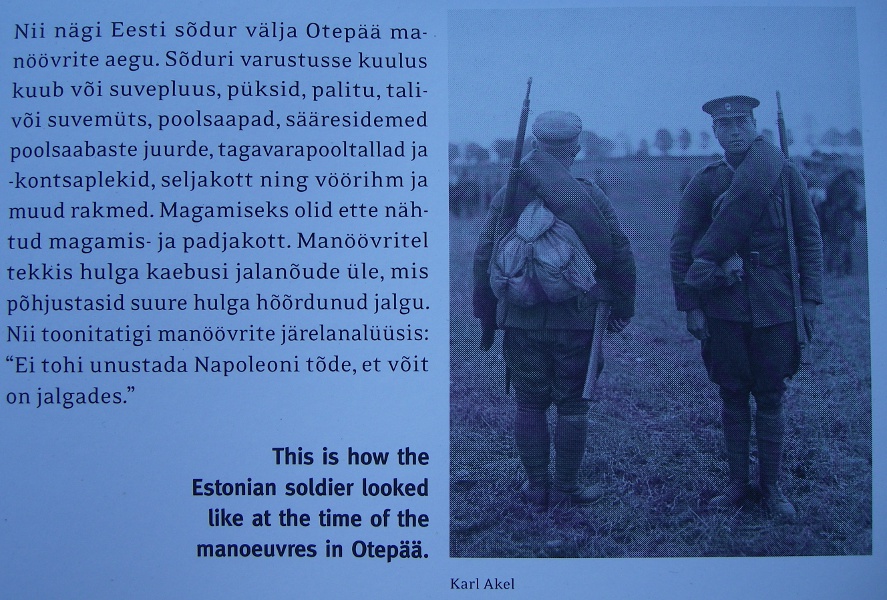 Nii nägi Eesti sõdur välja Otepää manöövrite aegu. Sõduri varustusse kuulus kuub või suvepluus, püksid, palitu, tali- või suvemüts, poolsaapad, sääresidemed poolsaabaste juurde, tagavarapooltallad ja -kontsaplekid, seljakott ning vöörihm ja muud rakmed. Magamiseks olid ette nähtud magamis- ja padjakott. Manöövritel tekkis hulga kaebusi jalanõude üle, mis põhjustasid suure hulga hõõrdunud jalgu. Nii toonitatigi manöövrite järelanalüüsis: "Ei tohi unustada Napoleoni tõde, et võit on jalgades."

This is how the Estonian soldier looked like at the time of the manoeuvres in Otepää.

Karl Akel